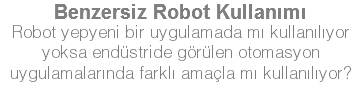 Benzersiz Robot Kullanımı

Robot yepyeni bir uygulamada mı kullanılıyor yoksa endüstride görülen otomasyon uygulamalarında farklı amaçla mı kullanılıyor?